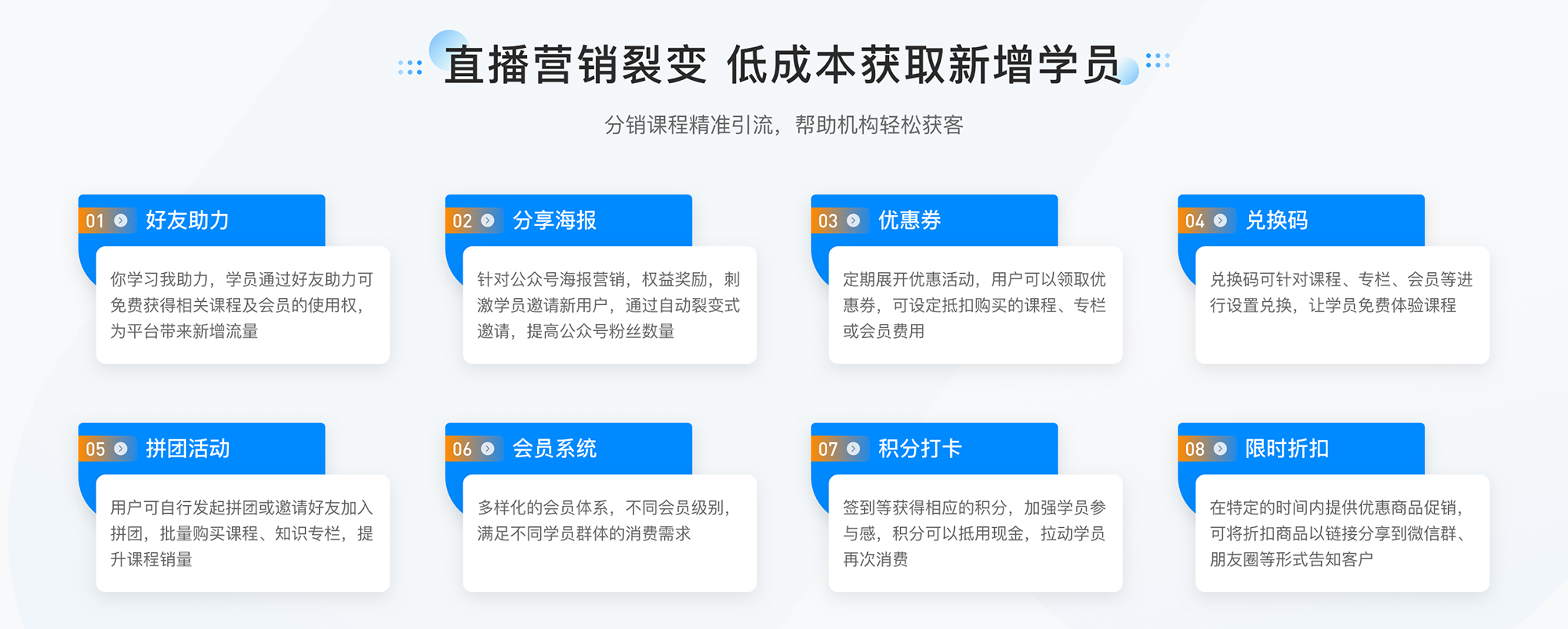 直播营销裂变 低成本获取新增学员

分销课程精准引流，帮助机构轻松获客

01 好友助力

你学习我助力，学员通过好友助力可免费获得相关课程及会员的使用权，为平台带来新增流量

02 分享海报

针对公众号海报营销，权益奖励，刺激学员邀请新用户，通过自动裂变式邀请，提高公众号粉丝数量

03 优惠券

定期展开优惠活动，用户可以领取优惠券，可设定抵扣购买的课程、专栏或会员费用

04 兑换码

兑换码可针对课程、专栏、会员等进行设置兑换，让学员免费体验课程

05 拼团活动

用户可自行发起拼团或邀请好友加入拼团，批量购买课程、知识专栏，提升课程销量

06 会员系统

多样化的会员体系，不同会员级别，满足不同学员群体的消费需求

07 积分打卡

签到等获得相应的积分，加强学员参与感，积分可以抵用现金，拉动学员再次消费

08 限时折扣

在特定的时间内提供优惠商品促销，可将折扣商品以链接分享到微信群、朋友圈等形式告知客户